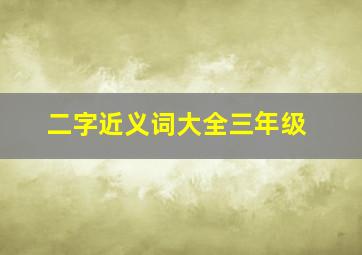 二字近义词大全三年级